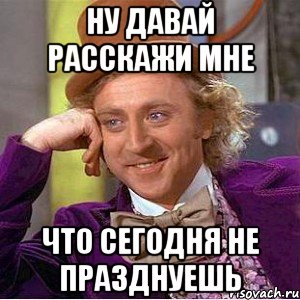 НУ ДАВАЙ РАССКАЖИ МНЕ

ЧТО СЕГОДНЯ НЕ ПРАЗДНУЕШЬ

risovach.ru